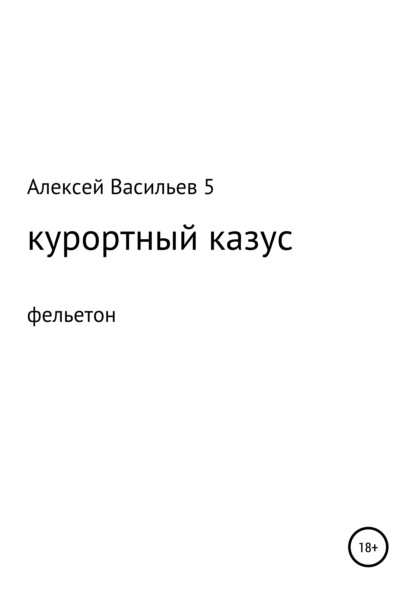 Алексей Васильев 5

курортный казус

фельетон

18+